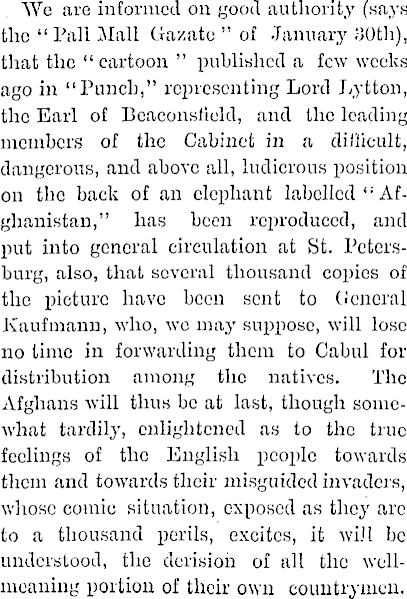 We are informed on good authority (says the "Pall Mall Gazate" of January 30th), that the "cartoon" published a few weeks ago in "Punch," representing Lord Lytton, the Earl of Beaconsfield, and the leading members of the Cabinet in a difficult, dangerous, and above all, ludicrous position on the back of an elephant labelled "Afghanistan," has been reproduced, and put into general circulation at St. Petersburg, also, that several thousand copies of the picture have been sent to General Kaufmann, who, we may suppose, will lose no time in forwarding them to Cabul for distribution among the natives. The Afghans will thus be at last, though somewhat tardily, enlightened as to the true feelings of the English people towards them and towards their misguided invaders, whose comic situation, exposed as they are to a thousand perils, excites, it will be understood, the derision of all the well-meaning portion of their own countrymen.